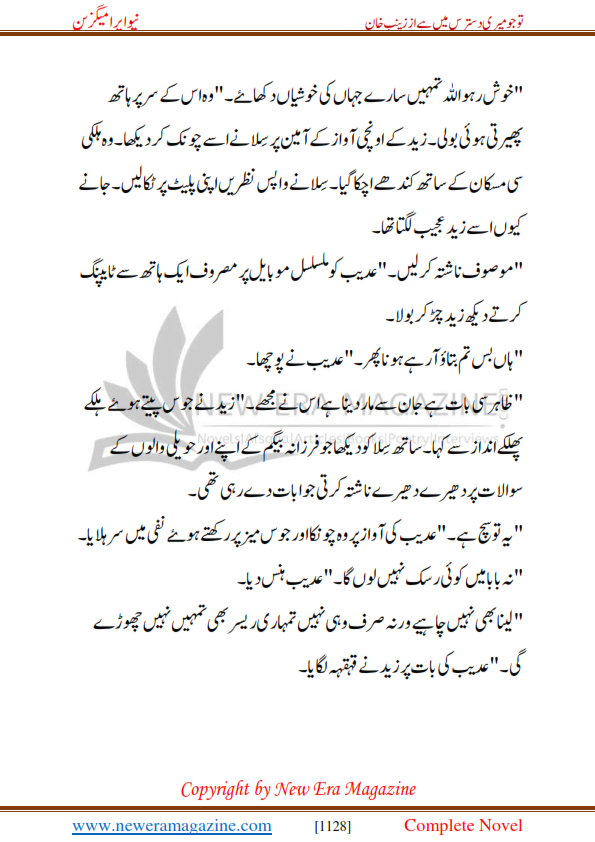 تو جو میری دسترس میں ہے از زینب خان		نیو ایرا میگزین

"خوش رہو اللہ تمہیں سارے جہاں کی خوشیاں دکھائے۔" وہ اس کے سر پر ہاتھ پھیرتی ہوئی بولی۔ زید کے اونچی آواز کے آمین پر سِلا نے اسے چونک کر دیکھا۔ وہ ہلکی سی مسکان کے ساتھ کندھے اچکا گیا۔ سِلا نے واپس نظریں اپنی پلیٹ پر ٹکا لیں۔ جانے کیوں اسے زید عجیب لگتا تھا۔

"موصوف ناشتہ کر لیں۔" عدیب کو مسلسل موبائل پر مصروف ایک ہاتھ سے ٹائپنگ کرتے دیکھ زید چڑ کر بولا۔

"ہاں بس تم بتاؤ آ رہے ہو نا پھر۔" عدیب نے پوچھا۔

"ظاہر سی بات ہے جان سے مار دینا ہے اس نے مجھے۔" زید نے جوس پیتے ہوئے ہلکے پھلکے انداز سے کہا۔ ساتھ سِلا کو دیکھا جو فرزانہ بیگم کے اپنے اور حویلی والوں کے سوالات پر دھیرے دھیرے ناشتہ کرتی جوابات دے رہی تھی۔

"یہ تو سچ ہے۔" عدیب کی آواز پر وہ چونکا اور جوس میز پر رکھتے ہوئے نفی میں سر ہلایا۔

"نہ بابا میں کوئی رسک نہیں لوں گا۔" عدیب ہنس دیا۔

"لینا بھی نہیں چاہیے ورنہ صرف وہی نہیں تمہاری ریسر بھی تمہیں نہیں چھوڑے گی۔" عدیب کی بات پر زید نے قہقہہ لگایا۔

NEW ERA MAGAZINE
Novels|Afsanay|Articles|Poetry|Interviews

Copyright by New Era Magazine

www.neweramagazine.com	[1128]	Complete Novel